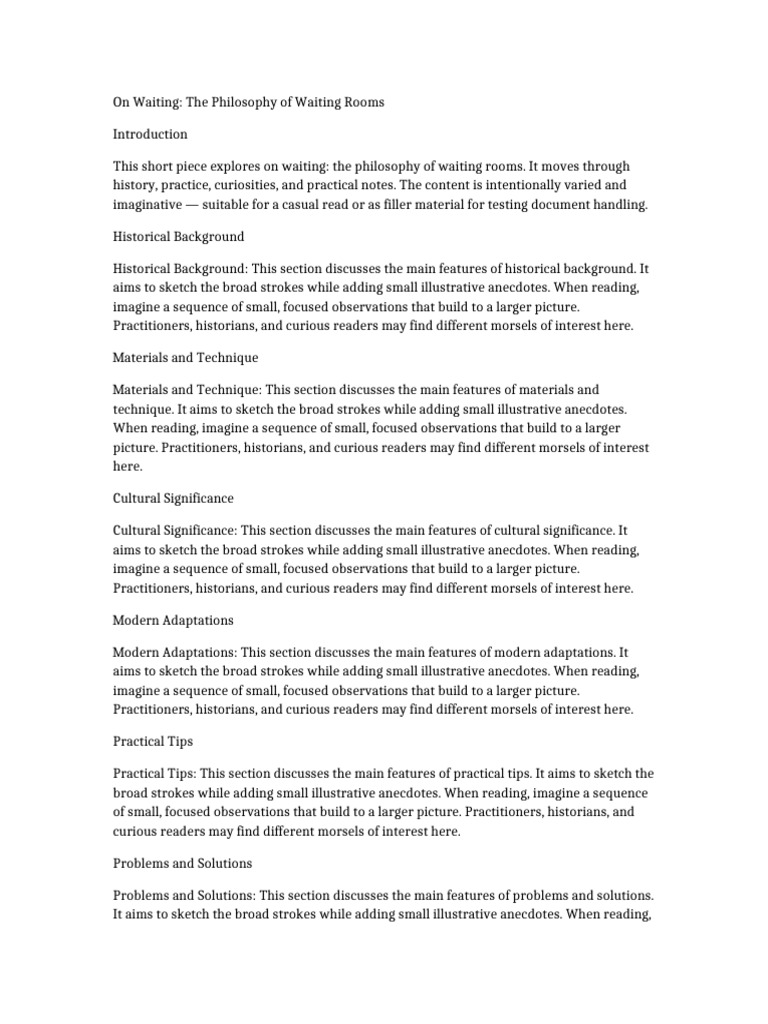 On Waiting: The Philosophy of Waiting Rooms

Introduction

This short piece explores on waiting: the philosophy of waiting rooms. It moves through history, practice, curiosities, and practical notes. The content is intentionally varied and imaginative — suitable for a casual read or as filler material for testing document handling.

Historical Background

Historical Background: This section discusses the main features of historical background. It aims to sketch the broad strokes while adding small illustrative anecdotes. When reading, imagine a sequence of small, focused observations that build to a larger picture. Practitioners, historians, and curious readers may find different morsels of interest here.

Materials and Technique

Materials and Technique: This section discusses the main features of materials and technique. It aims to sketch the broad strokes while adding small illustrative anecdotes. When reading, imagine a sequence of small, focused observations that build to a larger picture. Practitioners, historians, and curious readers may find different morsels of interest here.

Cultural Significance

Cultural Significance: This section discusses the main features of cultural significance. It aims to sketch the broad strokes while adding small illustrative anecdotes. When reading, imagine a sequence of small, focused observations that build to a larger picture. Practitioners, historians, and curious readers may find different morsels of interest here.

Modern Adaptations

Modern Adaptations: This section discusses the main features of modern adaptations. It aims to sketch the broad strokes while adding small illustrative anecdotes. When reading, imagine a sequence of small, focused observations that build to a larger picture. Practitioners, historians, and curious readers may find different morsels of interest here.

Practical Tips

Practical Tips: This section discusses the main features of practical tips. It aims to sketch the broad strokes while adding small illustrative anecdotes. When reading, imagine a sequence of small, focused observations that build to a larger picture. Practitioners, historians, and curious readers may find different morsels of interest here.

Problems and Solutions

Problems and Solutions: This section discusses the main features of problems and solutions. It aims to sketch the broad strokes while adding small illustrative anecdotes. When reading,